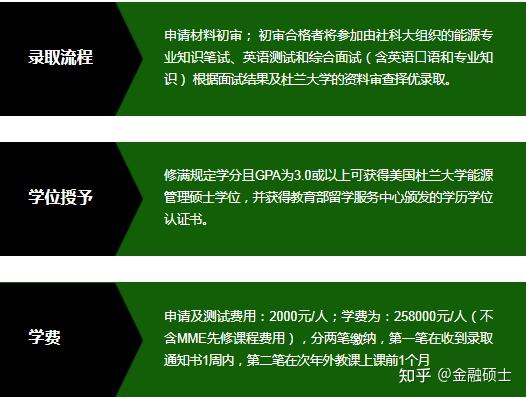 录取流程

申请材料初审； 初审合格者将参加由社科大组织的能源专业知识笔试、英语测试和综合面试（含英语口语和专业知识）根据面试结果及杜兰大学的资料审查择优录取。

学位授予

修满规定学分且GPA为3.0或以上可获得美国杜兰大学能源管理硕士学位，并获得教育部留学服务中心颁发的学历学位认证书。

学费

申请及测试费用：2000元/人；学费为：258000元/人（不含MME先修课程费用），分两笔缴纳，第一笔在收到录取通知书1周内，第二笔在次年外教课上课前1个月

知乎 @金融硕士